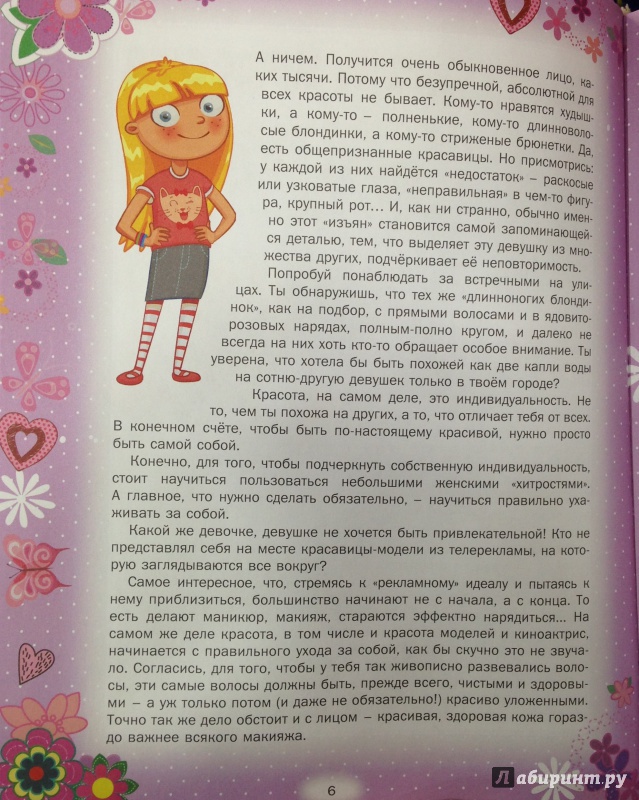 А ничем. Получится очень обыкновенное лицо, каких тысячи. Потому что безупречной, абсолютной для всех красоты не бывает. Кому-то нравятся худышки, а кому-то – полненькие, кому-то длинноволосые блондинки, а кому-то стриженые брюнетки. Да, есть общепризнанные красавицы. Но присмотрись: у каждой из них найдётся «недостаток» – раскосые или узковатые глаза, «неправильная» в чем-то фигура, крупный рот… И, как ни странно, обычно именно этот «изъян» становится самой запоминающейся деталью, тем, что выделяет эту девушку из множества других, подчёркивает её неповторимость.

Попробуй понаблюдать за встречными на улицах. Ты обнаружишь, что тех же «длинноногих блондинок», как на подбор, с прямыми волосами и в ядовито-розовых нарядах, полным-полно кругом, и далеко не всегда на них хоть кто-то обращает особое внимание. Ты уверена, что хотела бы быть похожей как две капли воды на сотню-другую девушек только в твоём городе?

Красота, на самом деле, это индивидуальность. Не то, чем ты похожа на других, а то, что отличает тебя от всех. В конечном счёте, чтобы быть по-настоящему красивой, нужно просто быть самой собой.

Конечно, для того, чтобы подчеркнуть собственную индивидуальность, стоит научиться пользоваться небольшими женскими «хитростями». А главное, что нужно сделать обязательно, – научиться правильно ухаживать за собой.

Какой же девочке, девушке не хочется быть привлекательной! Кто не представлял себя на месте красавицы-модели из телерекламы, на которую заглядываются все вокруг?

Самое интересное, что, стремясь к «рекламному» идеалу и пытаясь к нему приблизиться, большинство начинают не с начала, а с конца. То есть делают маникюр, макияж, стараются эффектно нарядиться... На самом же деле красота, в том числе и красота моделей и киноактрис, начинается с правильного ухода за собой, как бы скучно это не звучало. Согласись, для того, чтобы у тебя так живописно развевались волосы, эти самые волосы должны быть, прежде всего, чистыми и здоровыми – а уж только потом (и даже не обязательно!) красиво уложенными. Точно так же дело обстоит и с лицом – красивая, здоровая кожа гораздо важнее всякого макияжа.

6

Лабиринт.ру